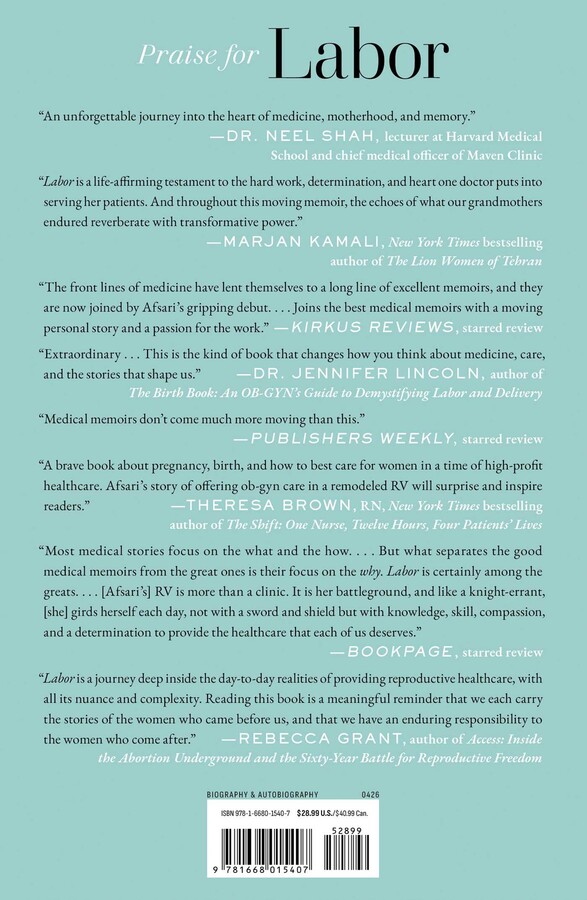 Praise for Labor

"An unforgettable journey into the heart of medicine, motherhood, and memory."
—DR. NEEL SHAH, lecturer at Harvard Medical School and chief medical officer of Maven Clinic

"Labor is a life-affirming testament to the hard work, determination, and heart one doctor puts into serving her patients. And throughout this moving memoir, the echoes of what our grandmothers endured reverberate with transformative power."
—MARJAN KAMALI, New York Times bestselling author of The Lion Women of Tehran

"The front lines of medicine have lent themselves to a long line of excellent memoirs, and they are now joined by Afsari's gripping debut. . . . Joins the best medical memoirs with a moving personal story and a passion for the work." —KIRKUS REVIEWS, starred review

"Extraordinary . . . This is the kind of book that changes how you think about medicine, care, and the stories that shape us." —DR. JENNIFER LINCOLN, author of The Birth Book: An OB-GYN's Guide to Demystifying Labor and Delivery

"Medical memoirs don't come much more moving than this."
—PUBLISHERS WEEKLY, starred review

"A brave book about pregnancy, birth, and how to best care for women in a time of high-profit healthcare. Afsari's story of offering ob-gyn care in a remodeled RV will surprise and inspire readers." —THERESA BROWN, RN, New York Times bestselling author of The Shift: One Nurse, Twelve Hours, Four Patients' Lives

"Most medical stories focus on the what and the how. . . . But what separates the good medical memoirs from the great ones is their focus on the why. Labor is certainly among the greats. . . . [Afsari's] RV is more than a clinic. It is her battleground, and like a knight-errant, [she] girds herself each day, not with a sword and shield but with knowledge, skill, compassion, and a determination to provide the healthcare that each of us deserves."
—BOOKPAGE, starred review

"Labor is a journey deep inside the day-to-day realities of providing reproductive healthcare, with all its nuance and complexity. Reading this book is a meaningful reminder that we each carry the stories of the women who came before us, and that we have an enduring responsibility to the women who come after." —REBECCA GRANT, author of Access: Inside the Abortion Underground and the Sixty-Year Battle for Reproductive Freedom

BIOGRAPHY & AUTOBIOGRAPHY 0426

ISBN 978-1-6680-1540-7 $28.99 U.S./$40.99 Can.

52899

9 781668 015407